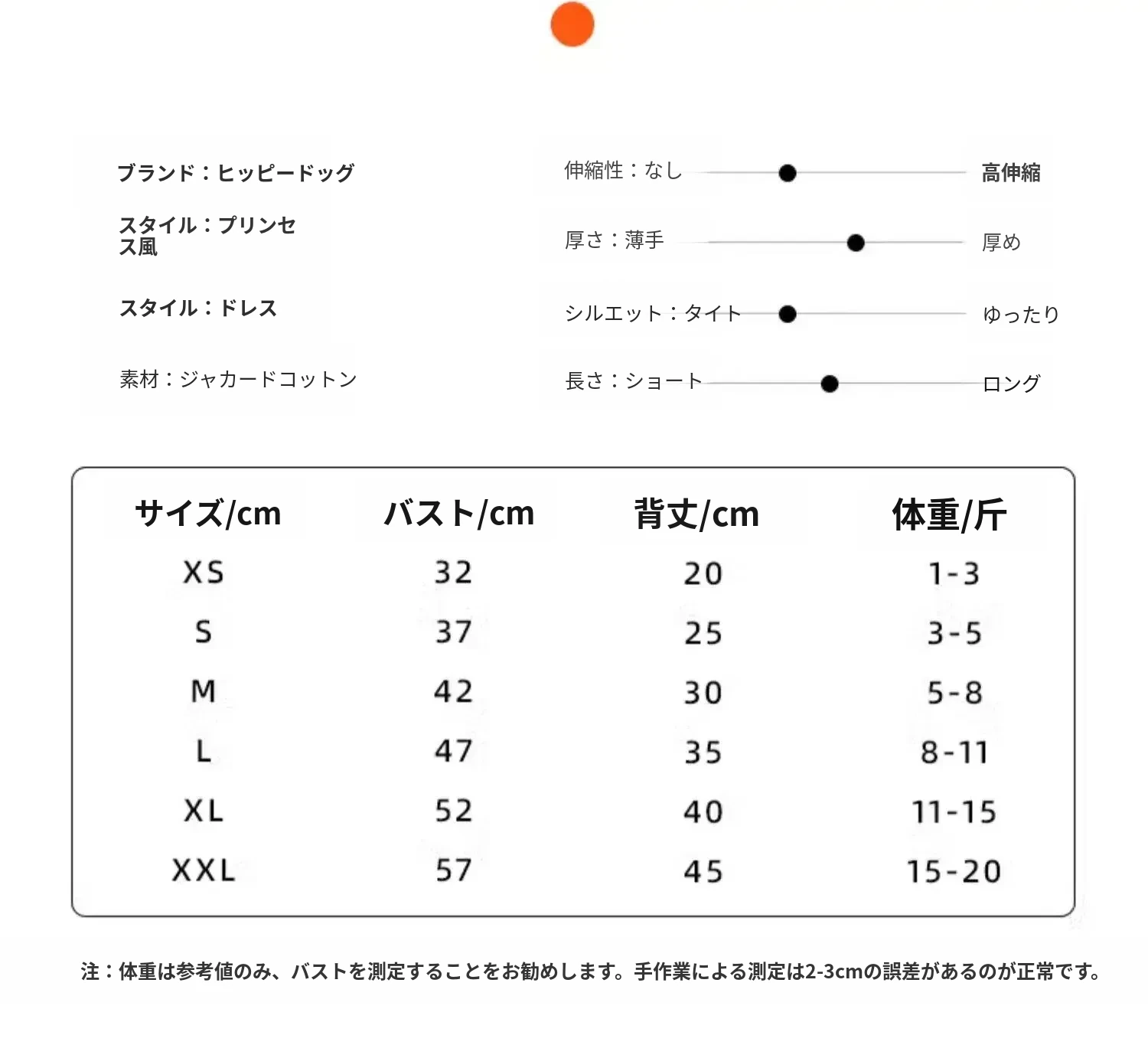 ブランド：ヒッピードッグ

スタイル：プリンセス風

スタイル：ドレス

素材：ジャカードコットン

伸縮性：なし 高伸縮

厚さ：薄手 厚め

シルエット：タイト ゆったり

長さ：ショート ロング

| サイズ/cm | バスト/cm | 背丈/cm | 体重/斤 |
|---|---|---|---|
| XS | 32 | 20 | 1-3 |
| S | 37 | 25 | 3-5 |
| M | 42 | 30 | 5-8 |
| L | 47 | 35 | 8-11 |
| XL | 52 | 40 | 11-15 |
| XXL | 57 | 45 | 15-20 |

注：体重は参考値のみ、バストを測定することをお勧めします。手作業による測定は2-3cmの誤差があるのが正常です。